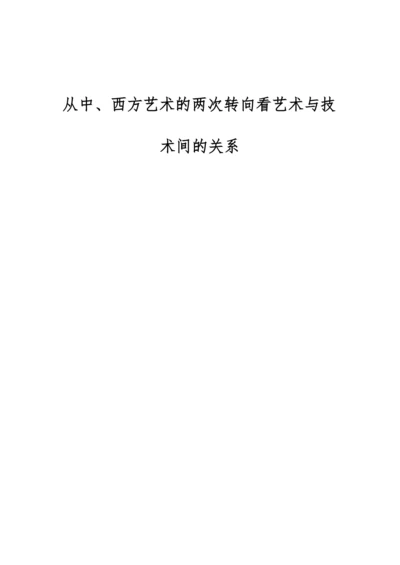 从中、西方艺术的两次转向看艺术与技术间的关系